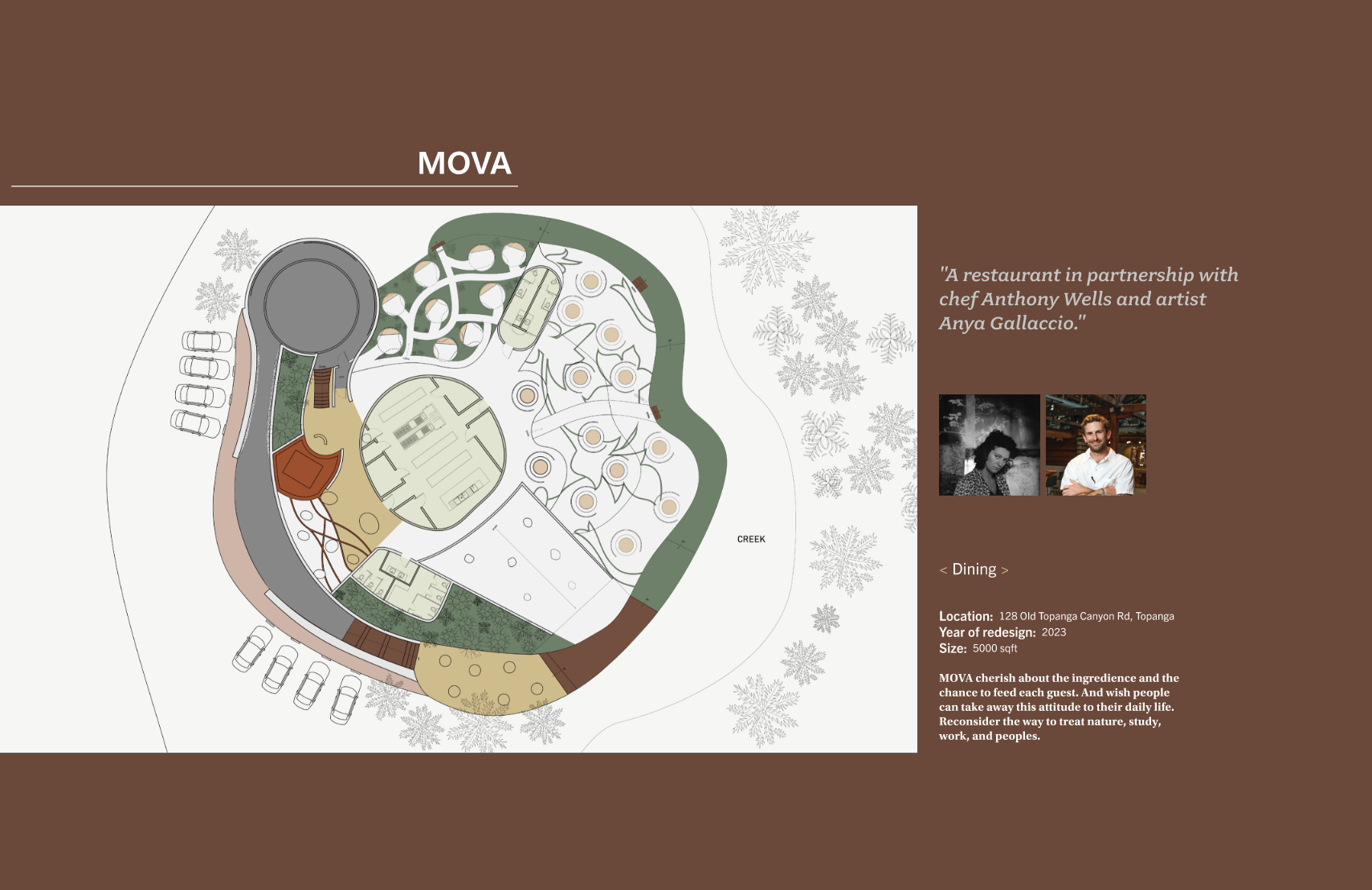 MOVA

CREEK

"A restaurant in partnership with chef Anthony Wells and artist Anya Gallaccio."

< Dining >

Location: 128 Old Topanga Canyon Rd, Topanga
Year of redesign: 2023
Size: 5000 sqft

MOVA cherish about the ingredience and the chance to feed each guest. And wish people can take away this attitude to their daily life. Reconsider the way to treat nature, study, work, and peoples.